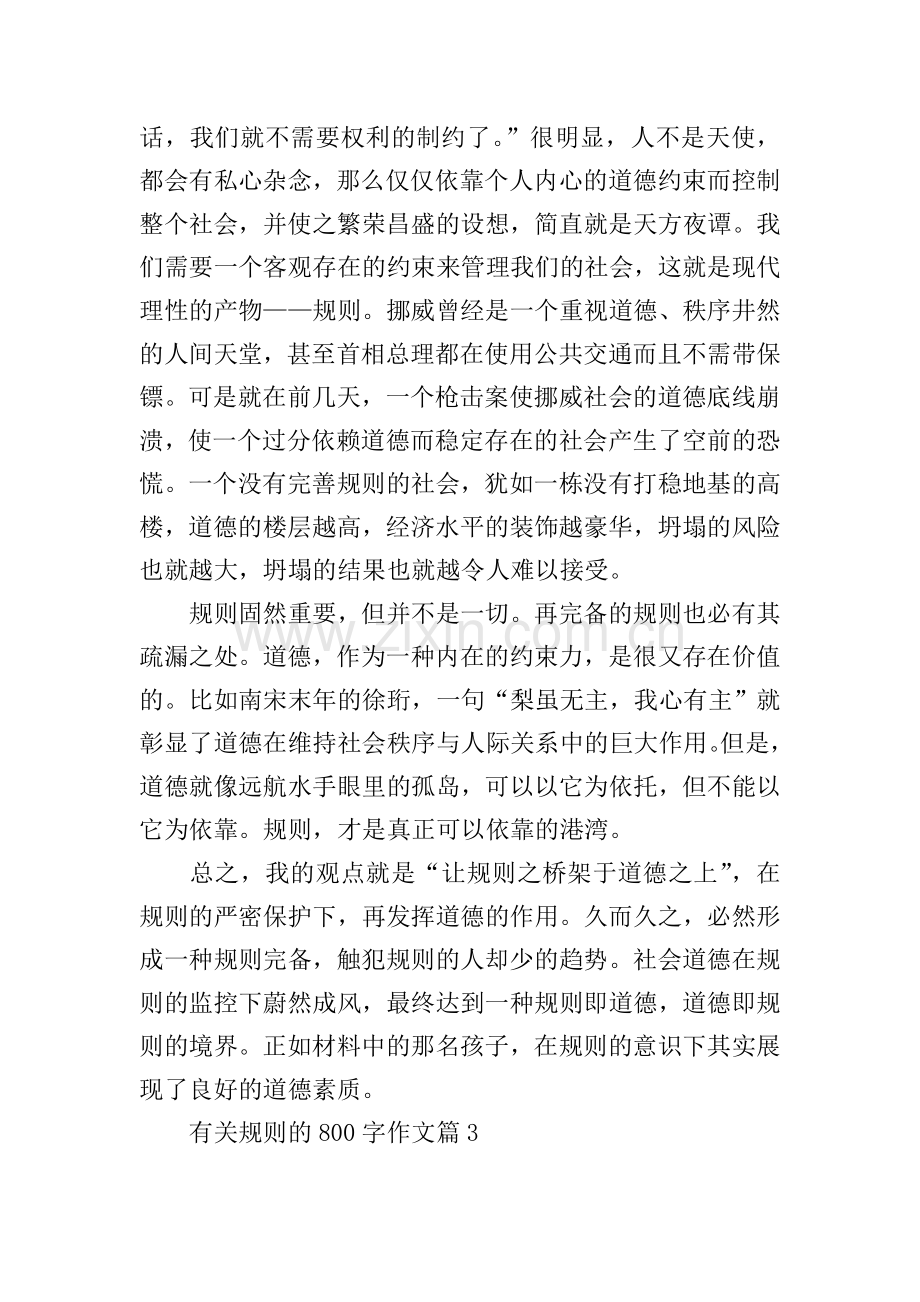 话，我们就不需要权利的制约了。”很明显，人不是天使，都会有私心杂念，那么仅仅依靠个人内心的道德约束而控制整个社会，并使之繁荣昌盛的设想，简直就是天方夜谭。我们需要一个客观存在的约束来管理我们的社会，这就是现代理性的产物——规则。挪威曾经是一个重视道德、秩序井然的人间天堂，甚至首相总理都在使用公共交通而且不需带保镖。可是就在前几天，一个枪击案使挪威社会的道德底线崩溃，使一个过分依赖道德而稳定存在的社会产生了空前的恐慌。一个没有完善规则的社会，犹如一栋没有打稳地基的高楼，道德的楼层越高，经济水平的装饰越豪华，坍塌的风险也就越大，坍塌的结果也就越令人难以接受。

规则固然重要，但并不是一切。再完备的规则也必有其疏漏之处。道德，作为一种内在的约束力，是很又存在价值的。比如南宋末年的徐珩，一句“梨虽无主，我心有主”就彰显了道德在维持社会秩序与人际关系中的巨大作用。但是，道德就像远航水手眼里的孤岛，可以以它为依托，但不能以它为依靠。规则，才是真正可以依靠的港湾。

总之，我的观点就是“让规则之桥架于道德之上”，在规则的严密保护下，再发挥道德的作用。久而久之，必然形成一种规则完备，触犯规则的人却少的趋势。社会道德在规则的监控下蔚然成风，最终达到一种规则即道德，道德即规则的境界。正如材料中的那名孩子，在规则的意识下其实展现了良好的道德素质。

有关规则的800字作文篇3

www.zixin.com.cn